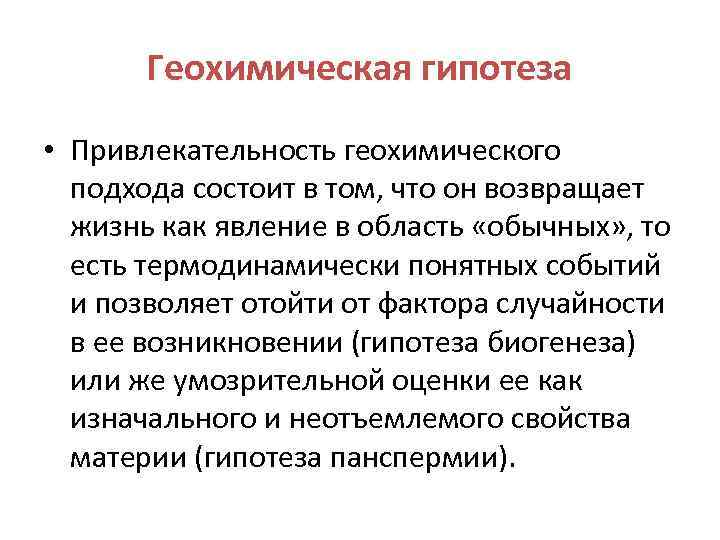 Геохимическая гипотеза

• Привлекательность геохимического подхода состоит в том, что он возвращает жизнь как явление в область «обычных», то есть термодинамически понятных событий и позволяет отойти от фактора случайности в ее возникновении (гипотеза биогенеза) или же умозрительной оценки ее как изначального и неотъемлемого свойства материи (гипотеза панспермии).